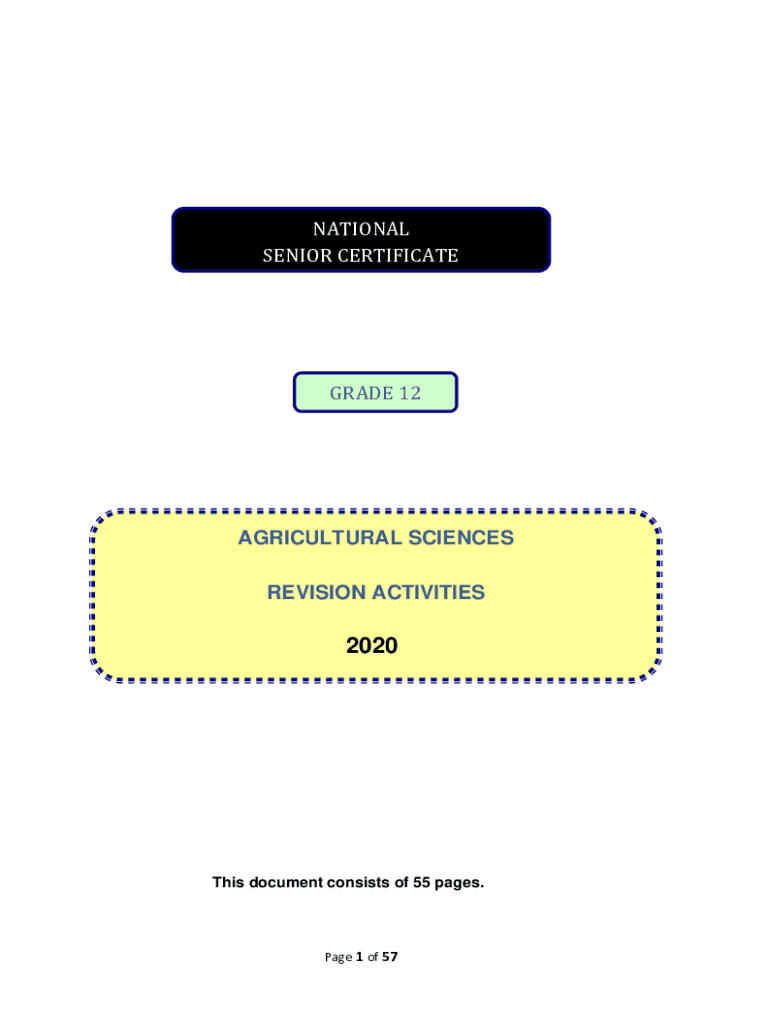 NATIONAL
SENIOR CERTIFICATE

GRADE 12

AGRICULTURAL SCIENCES

REVISION ACTIVITIES

2020

This document consists of 55 pages.

Page 1 of 57